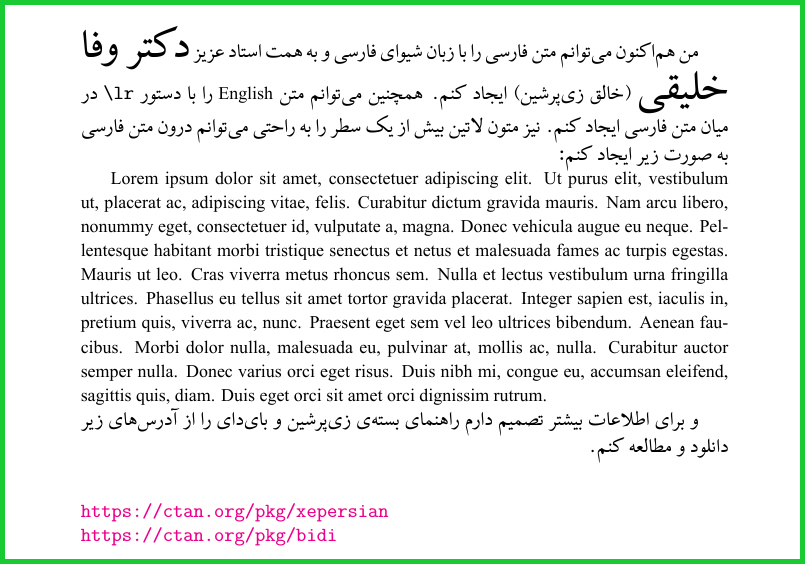 من هم‌اکنون می‌توانم متن فارسی را با زبان شیوای فارسی و به همت استاد عزیز دکتر وفا خلیقی (خالق زی‌پرشین) ایجاد کنم. همچنین می‌توانم متن English را با دستور \lr در میان متن فارسی ایجاد کنم. نیز متون لاتین بیش از یک سطر را به راحتی می‌توانم درون متن فارسی به صورت زیر ایجاد کنم:

Lorem ipsum dolor sit amet, consectetuer adipiscing elit. Ut purus elit, vestibulum ut, placerat ac, adipiscing vitae, felis. Curabitur dictum gravida mauris. Nam arcu libero, nonummy eget, consectetuer id, vulputate a, magna. Donec vehicula augue eu neque. Pellentesque habitant morbi tristique senectus et netus et malesuada fames ac turpis egestas. Mauris ut leo. Cras viverra metus rhoncus sem. Nulla et lectus vestibulum urna fringilla ultrices. Phasellus eu tellus sit amet tortor gravida placerat. Integer sapien est, iaculis in, pretium quis, viverra ac, nunc. Praesent eget sem vel leo ultrices bibendum. Aenean faucibus. Morbi dolor nulla, malesuada eu, pulvinar at, mollis ac, nulla. Curabitur auctor semper nulla. Donec varius orci eget risus. Duis nibh mi, congue eu, accumsan eleifend, sagittis quis, diam. Duis eget orci sit amet orci dignissim rutrum.

و برای اطلاعات بیشتر تصمیم دارم راهنمای بسته‌ی زی‌پرشین و بای‌دای را از آدرس‌های زیر دانلود و مطالعه کنم.

https://ctan.org/pkg/xepersian
https://ctan.org/pkg/bidi